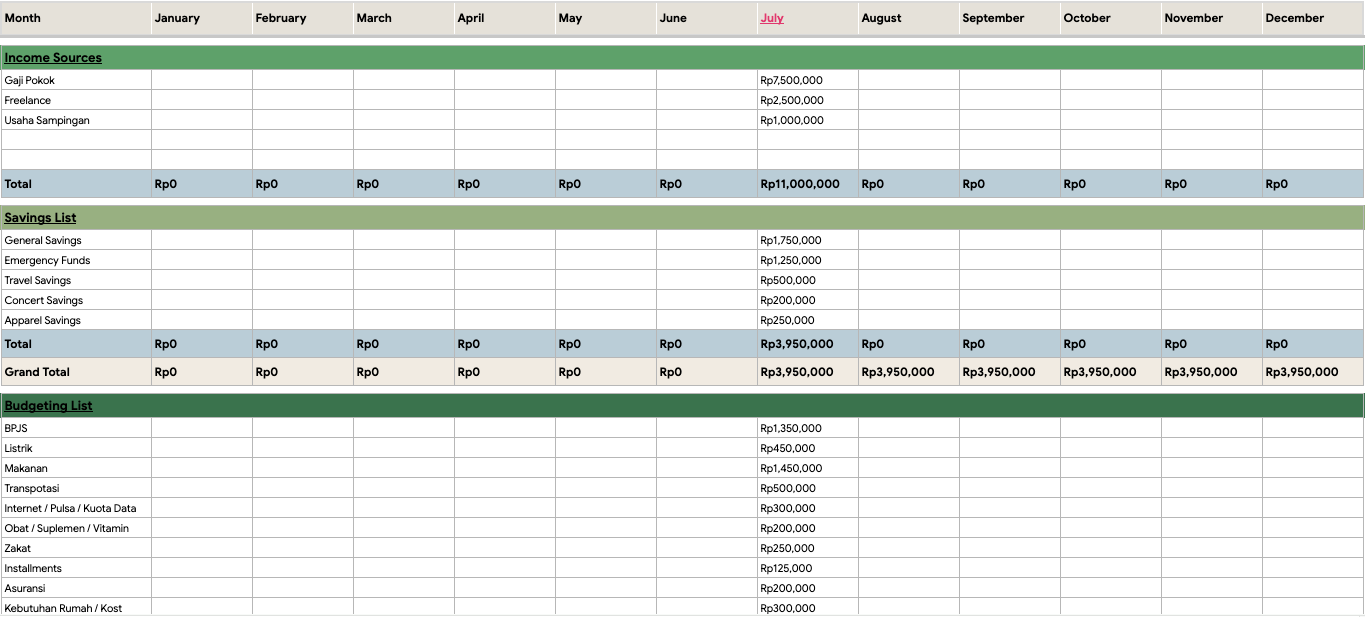 | Month | January | February | March | April | May | June | July | August | September | October | November | December |
|---|---|---|---|---|---|---|---|---|---|---|---|---|
| Income Sources | | | | | | | | | | | | |
| Gaji Pokok | | | | | | | Rp7,500,000 | | | | | |
| Freelance | | | | | | | Rp2,500,000 | | | | | |
| Usaha Sampingan | | | | | | | Rp1,000,000 | | | | | |
| | | | | | | | | | | | | |
| | | | | | | | | | | | | |
| Total | Rp0 | Rp0 | Rp0 | Rp0 | Rp0 | Rp0 | Rp11,000,000 | Rp0 | Rp0 | Rp0 | Rp0 | Rp0 |
| Savings List | | | | | | | | | | | | |
| General Savings | | | | | | | Rp1,750,000 | | | | | |
| Emergency Funds | | | | | | | Rp1,250,000 | | | | | |
| Travel Savings | | | | | | | Rp500,000 | | | | | |
| Concert Savings | | | | | | | Rp200,000 | | | | | |
| Apparel Savings | | | | | | | Rp250,000 | | | | | |
| Total | Rp0 | Rp0 | Rp0 | Rp0 | Rp0 | Rp0 | Rp3,950,000 | Rp0 | Rp0 | Rp0 | Rp0 | Rp0 |
| Grand Total | Rp0 | Rp0 | Rp0 | Rp0 | Rp0 | Rp0 | Rp3,950,000 | Rp3,950,000 | Rp3,950,000 | Rp3,950,000 | Rp3,950,000 | Rp3,950,000 |
| Budgeting List | | | | | | | | | | | | |
| BPJS | | | | | | | Rp1,350,000 | | | | | |
| Listrik | | | | | | | Rp450,000 | | | | | |
| Makanan | | | | | | | Rp1,450,000 | | | | | |
| Transpotasi | | | | | | | Rp500,000 | | | | | |
| Internet / Pulsa / Kuota Data | | | | | | | Rp300,000 | | | | | |
| Obat / Suplemen / Vitamin | | | | | | | Rp200,000 | | | | | |
| Zakat | | | | | | | Rp250,000 | | | | | |
| Installments | | | | | | | Rp125,000 | | | | | |
| Asuransi | | | | | | | Rp200,000 | | | | | |
| Kebutuhan Rumah / Kost | | | | | | | Rp300,000 | | | | | |